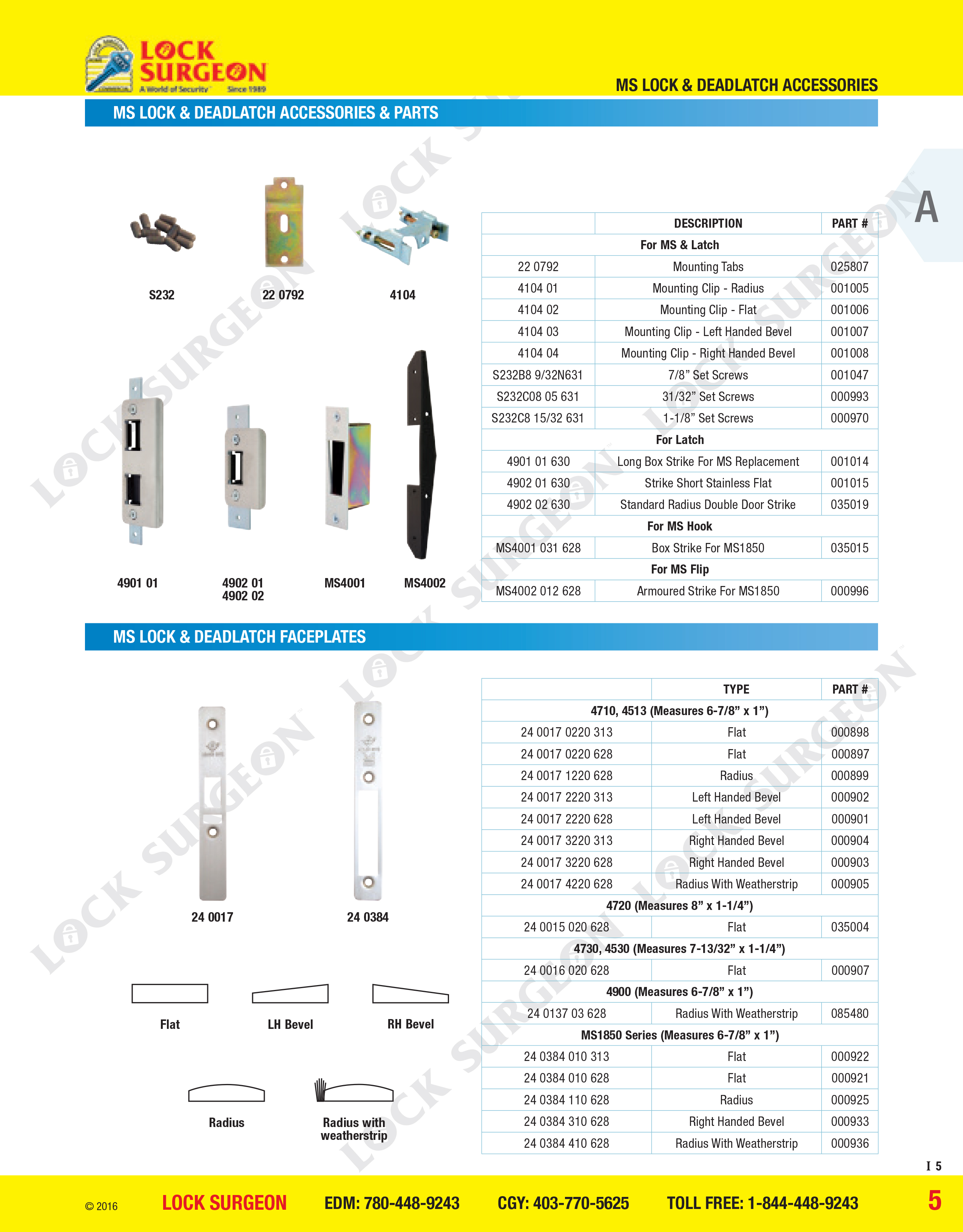 LOCK SURGEON
A World of Security Since 1989

MS LOCK & DEADLATCH ACCESSORIES

MS LOCK & DEADLATCH ACCESSORIES & PARTS

A

S232 22 0792 4104

4901 01 4902 01 4902 02 MS4001 MS4002

| | DESCRIPTION | PART # |
|---|---|---|
| For MS & Latch | | |
| 22 0792 | Mounting Tabs | 025807 |
| 4104 01 | Mounting Clip - Radius | 001005 |
| 4104 02 | Mounting Clip - Flat | 001006 |
| 4104 03 | Mounting Clip - Left Handed Bevel | 001007 |
| 4104 04 | Mounting Clip - Right Handed Bevel | 001008 |
| S232B8 9/32N631 | 7/8” Set Screws | 001047 |
| S232C08 05 631 | 31/32” Set Screws | 000993 |
| S232C8 15/32 631 | 1-1/8” Set Screws | 000970 |
| For Latch | | |
| 4901 01 630 | Long Box Strike For MS Replacement | 001014 |
| 4902 01 630 | Strike Short Stainless Flat | 001015 |
| 4902 02 630 | Standard Radius Double Door Strike | 035019 |
| For MS Hook | | |
| MS4001 031 628 | Box Strike For MS1850 | 035015 |
| For MS Flip | | |
| MS4002 012 628 | Armoured Strike For MS1850 | 000996 |

MS LOCK & DEADLATCH FACEPLATES

24 0017 24 0384

Flat LH Bevel RH Bevel

Radius Radius with weatherstrip

| | TYPE | PART # |
|---|---|---|
| 4710, 4513 (Measures 6-7/8” x 1”) | | |
| 24 0017 0220 313 | Flat | 000898 |
| 24 0017 0220 628 | Flat | 000897 |
| 24 0017 1220 628 | Radius | 000899 |
| 24 0017 2220 313 | Left Handed Bevel | 000902 |
| 24 0017 2220 628 | Left Handed Bevel | 000901 |
| 24 0017 3220 313 | Right Handed Bevel | 000904 |
| 24 0017 3220 628 | Right Handed Bevel | 000903 |
| 24 0017 4220 628 | Radius With Weatherstrip | 000905 |
| 4720 (Measures 8” x 1-1/4”) | | |
| 24 0015 020 628 | Flat | 035004 |
| 4730, 4530 (Measures 7-13/32” x 1-1/4”) | | |
| 24 0016 020 628 | Flat | 000907 |
| 4900 (Measures 6-7/8” x 1”) | | |
| 24 0137 03 628 | Radius With Weatherstrip | 085480 |
| MS1850 Series (Measures 6-7/8” x 1”) | | |
| 24 0384 010 313 | Flat | 000922 |
| 24 0384 010 628 | Flat | 000921 |
| 24 0384 110 628 | Radius | 000925 |
| 24 0384 310 628 | Right Handed Bevel | 000933 |
| 24 0384 410 628 | Radius With Weatherstrip | 000936 |

I 5

© 2016 LOCK SURGEON EDM: 780-448-9243 CGY: 403-770-5625 TOLL FREE: 1-844-448-9243 5